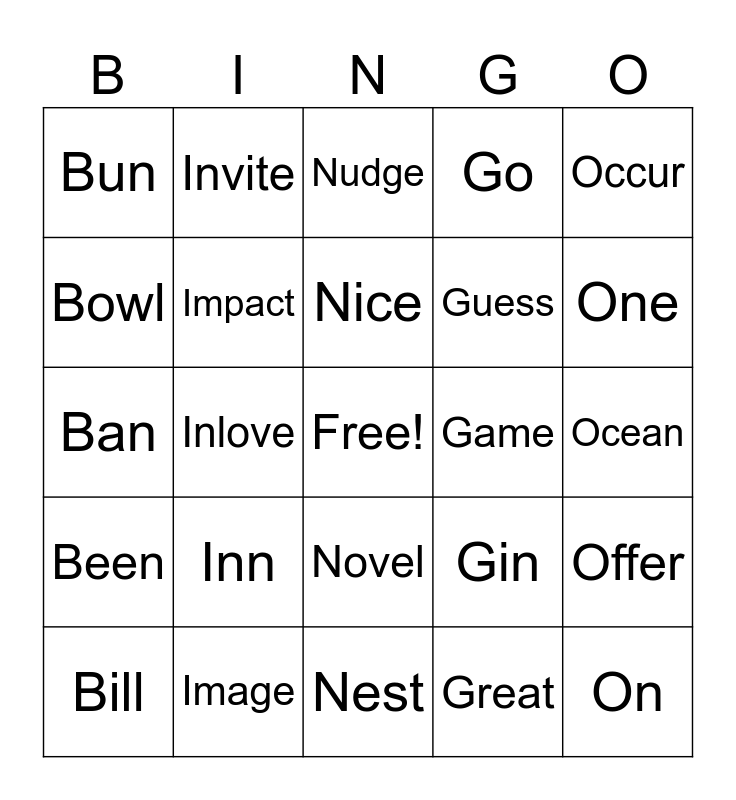 | B | I | N | G | O |
|---|---|---|---|---|
| Bun | Invite | Nudge | Go | Occur |
| Bowl | Impact | Nice | Guess | One |
| Ban | Inlove | Free! | Game | Ocean |
| Been | Inn | Novel | Gin | Offer |
| Bill | Image | Nest | Great | On |